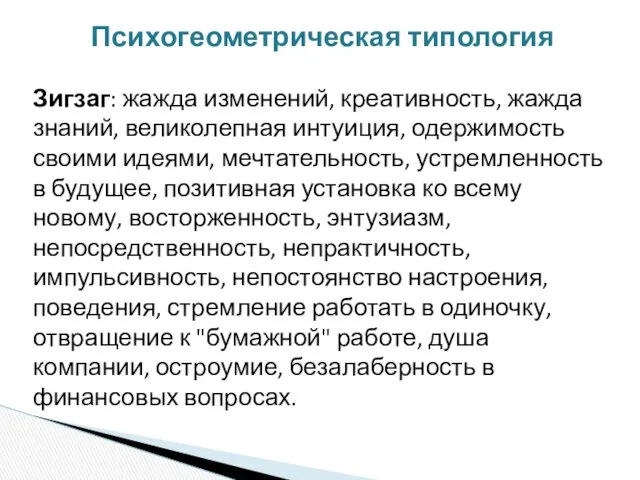 Психогеометрическая типология

Зигзаг: жажда изменений, креативность, жажда знаний, великолепная интуиция, одержимость своими идеями, мечтательность, устремленность в будущее, позитивная установка ко всему новому, восторженность, энтузиазм, непосредственность, непрактичность, импульсивность, непостоянство настроения, поведения, стремление работать в одиночку, отвращение к "бумажной" работе, душа компании, остроумие, безалаберность в финансовых вопросах.